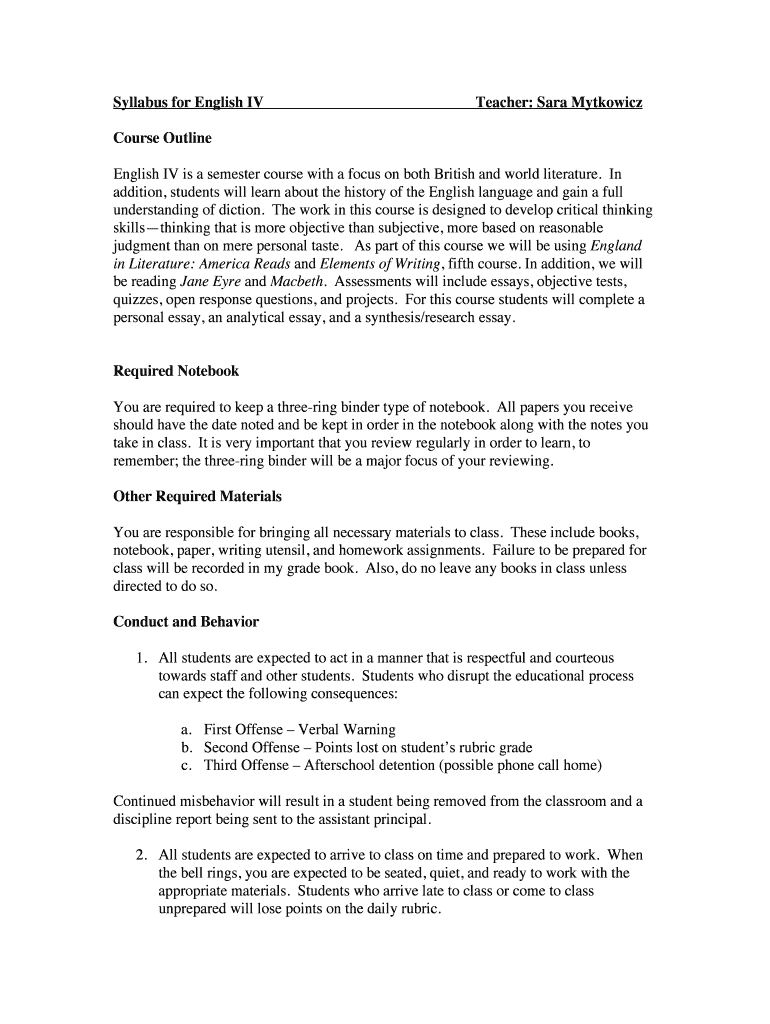 Syllabus for English IV Teacher: Sara Mytkowicz

Course Outline

English IV is a semester course with a focus on both British and world literature. In addition, students will learn about the history of the English language and gain a full understanding of diction. The work in this course is designed to develop critical thinking skills—thinking that is more objective than subjective, more based on reasonable judgment than on mere personal taste. As part of this course we will be using England in Literature: America Reads and Elements of Writing, fifth course. In addition, we will be reading Jane Eyre and Macbeth. Assessments will include essays, objective tests, quizzes, open response questions, and projects. For this course students will complete a personal essay, an analytical essay, and a synthesis/research essay.

Required Notebook

You are required to keep a three-ring binder type of notebook. All papers you receive should have the date noted and be kept in order in the notebook along with the notes you take in class. It is very important that you review regularly in order to learn, to remember; the three-ring binder will be a major focus of your reviewing.

Other Required Materials

You are responsible for bringing all necessary materials to class. These include books, notebook, paper, writing utensil, and homework assignments. Failure to be prepared for class will be recorded in my grade book. Also, do no leave any books in class unless directed to do so.

Conduct and Behavior

1. All students are expected to act in a manner that is respectful and courteous towards staff and other students. Students who disrupt the educational process can expect the following consequences:

a. First Offense – Verbal Warning
b. Second Offense – Points lost on student's rubric grade
c. Third Offense – Afterschool detention (possible phone call home)

Continued misbehavior will result in a student being removed from the classroom and a discipline report being sent to the assistant principal.

2. All students are expected to arrive to class on time and prepared to work. When the bell rings, you are expected to be seated, quiet, and ready to work with the appropriate materials. Students who arrive late to class or come to class unprepared will lose points on the daily rubric.